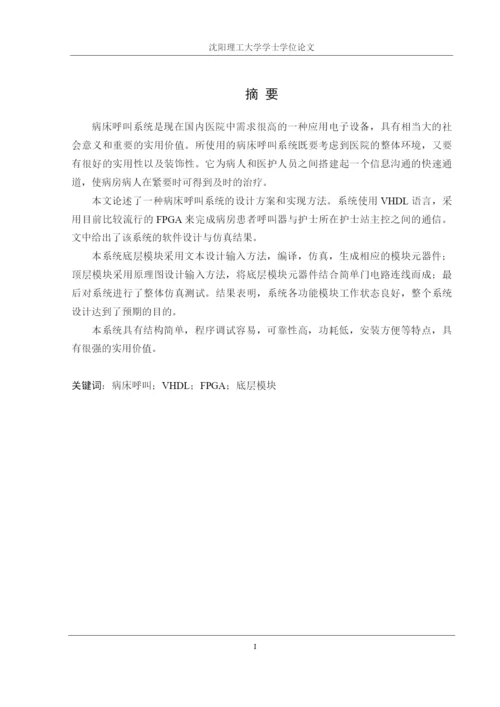 沈阳理工大学学士学位论文

摘 要

病床呼叫系统是现在国内医院中需求很高的一种应用电子设备，具有相当大的社会意义和重要的实用价值。所使用的病床呼叫系统既要考虑到医院的整体环境，又要有很好的实用性以及装饰性。它为病人和医护人员之间搭建起一个信息沟通的快速通道，使病房病人在紧要时可得到及时的治疗。

本文论述了一种病床呼叫系统的设计方案和实现方法。系统使用 VHDL 语言，采用目前比较流行的 FPGA 来完成病房患者呼叫器与护士所在护士站主控之间的通信。文中给出了该系统的软件设计与仿真结果。

本系统底层模块采用文本设计输入方法，编译，仿真，生成相应的模块元器件；顶层模块采用原理图设计输入方法，将底层模块元器件结合简单门电路连线而成；最后对系统进行了整体仿真测试。结果表明，系统各功能模块工作状态良好，整个系统设计达到了预期的目的。

本系统具有结构简单，程序调试容易，可靠性高，功耗低，安装方便等特点，具有很强的实用价值。

关键词：病床呼叫；VHDL；FPGA；底层模块

I